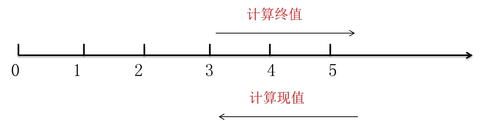 计算终值

0 1 2 3 4 5

计算现值